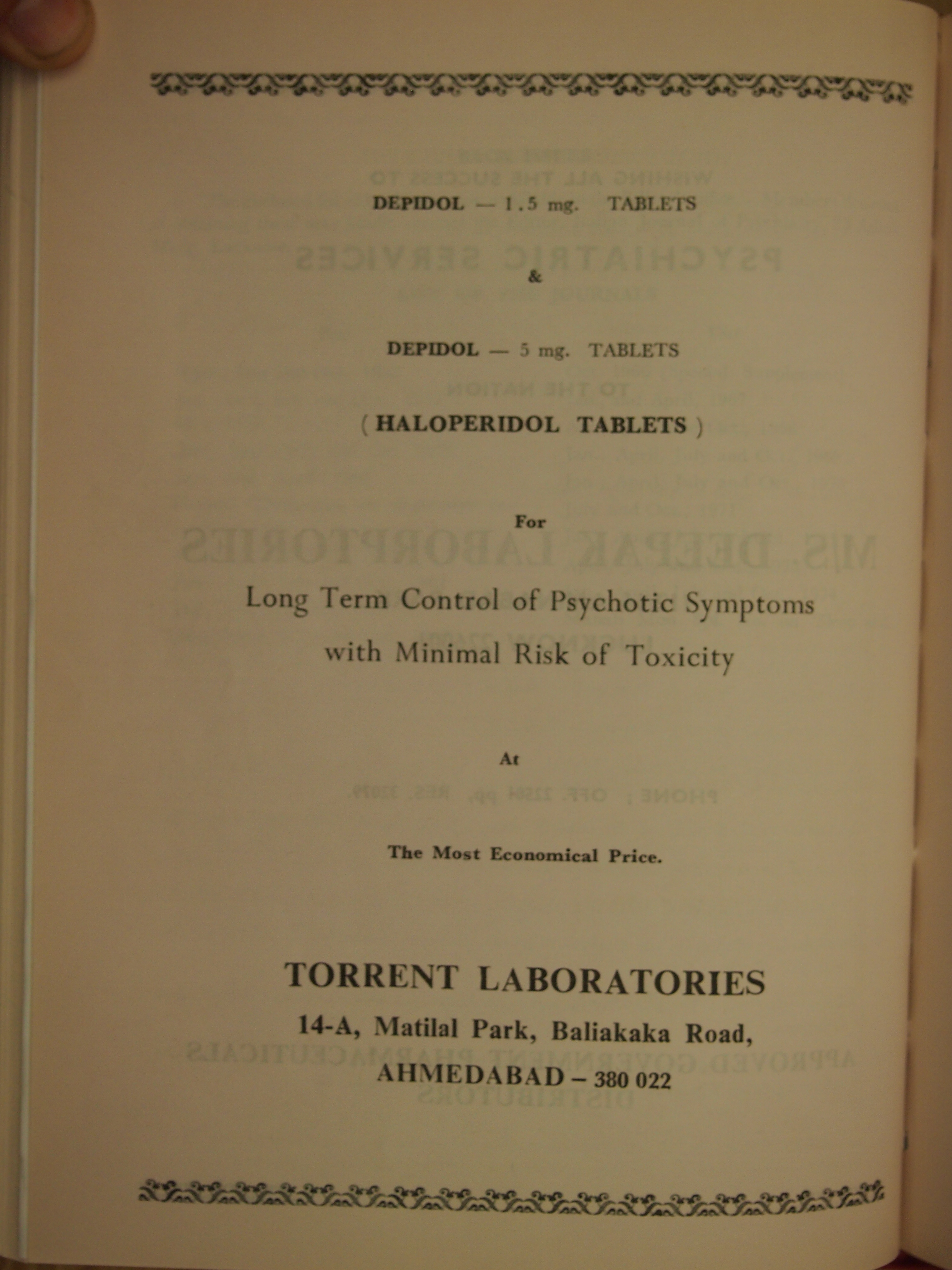 DEPIDOL — 1.5 mg. TABLETS

&

DEPIDOL — 5 mg. TABLETS

( HALOPERIDOL TABLETS )

For

Long Term Control of Psychotic Symptoms with Minimal Risk of Toxicity

At

The Most Economical Price.

TORRENT LABORATORIES
14-A, Matilal Park, Baliakaka Road,
AHMEDABAD – 380 022